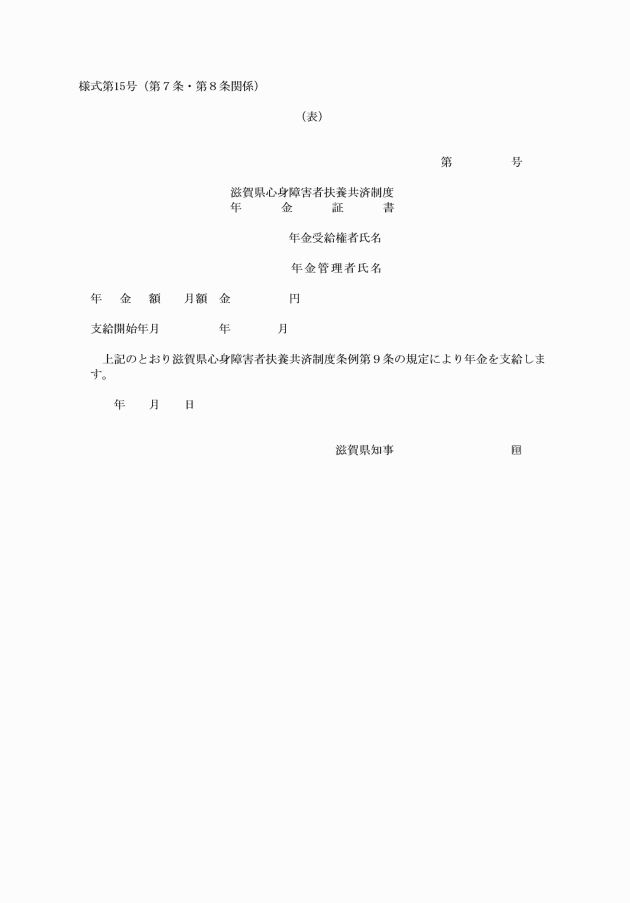 様式第15号（第７条・第８条関係）

（表）

第　　　　号

滋賀県心身障害者扶養共済制度
年　　金　　証　　書

年金受給権者氏名

年金管理者氏名

年　金　額　　月額　金　　　　円

支給開始年月　　　　年　　　月

上記のとおり滋賀県心身障害者扶養共済制度条例第９条の規定により年金を支給します。

年　　月　　日

滋賀県知事　　　　　　　　印